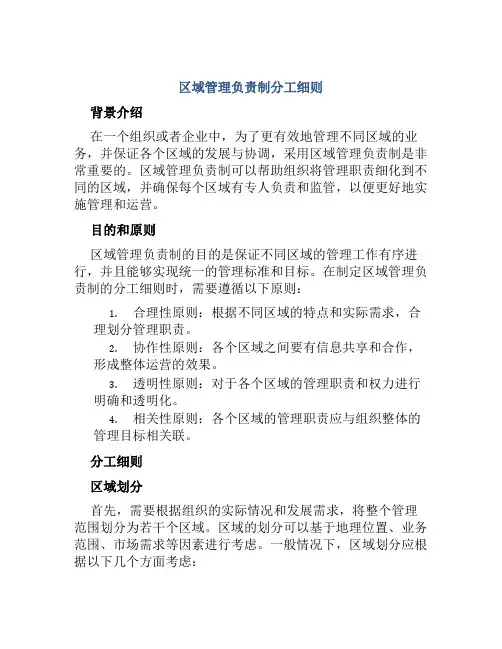 区域管理负责制分工细则

背景介绍

在一个组织或者企业中，为了更有效地管理不同区域的业务，并保证各个区域的发展与协调，采用区域管理负责制是非常重要的。区域管理负责制可以帮助组织将管理职责细化到不同的区域，并确保每个区域有专人负责和监管，以便更好地实施管理和运营。

目的和原则

区域管理负责制的目的是保证不同区域的管理工作有序进行，并且能够实现统一的管理标准和目标。在制定区域管理负责制的分工细则时，需要遵循以下原则：

1. 合理性原则：根据不同区域的特点和实际需求，合理划分管理职责。
2. 协作性原则：各个区域之间要有信息共享和合作，形成整体运营的效果。
3. 透明性原则：对于各个区域的管理职责和权力进行明确和透明化。
4. 相关性原则：各个区域的管理职责应与组织整体的管理目标相关联。

分工细则

区域划分

首先，需要根据组织的实际情况和发展需求，将整个管理范围划分为若干个区域。区域的划分可以基于地理位置、业务范围、市场需求等因素进行考虑。一般情况下，区域划分应根据以下几个方面考虑：